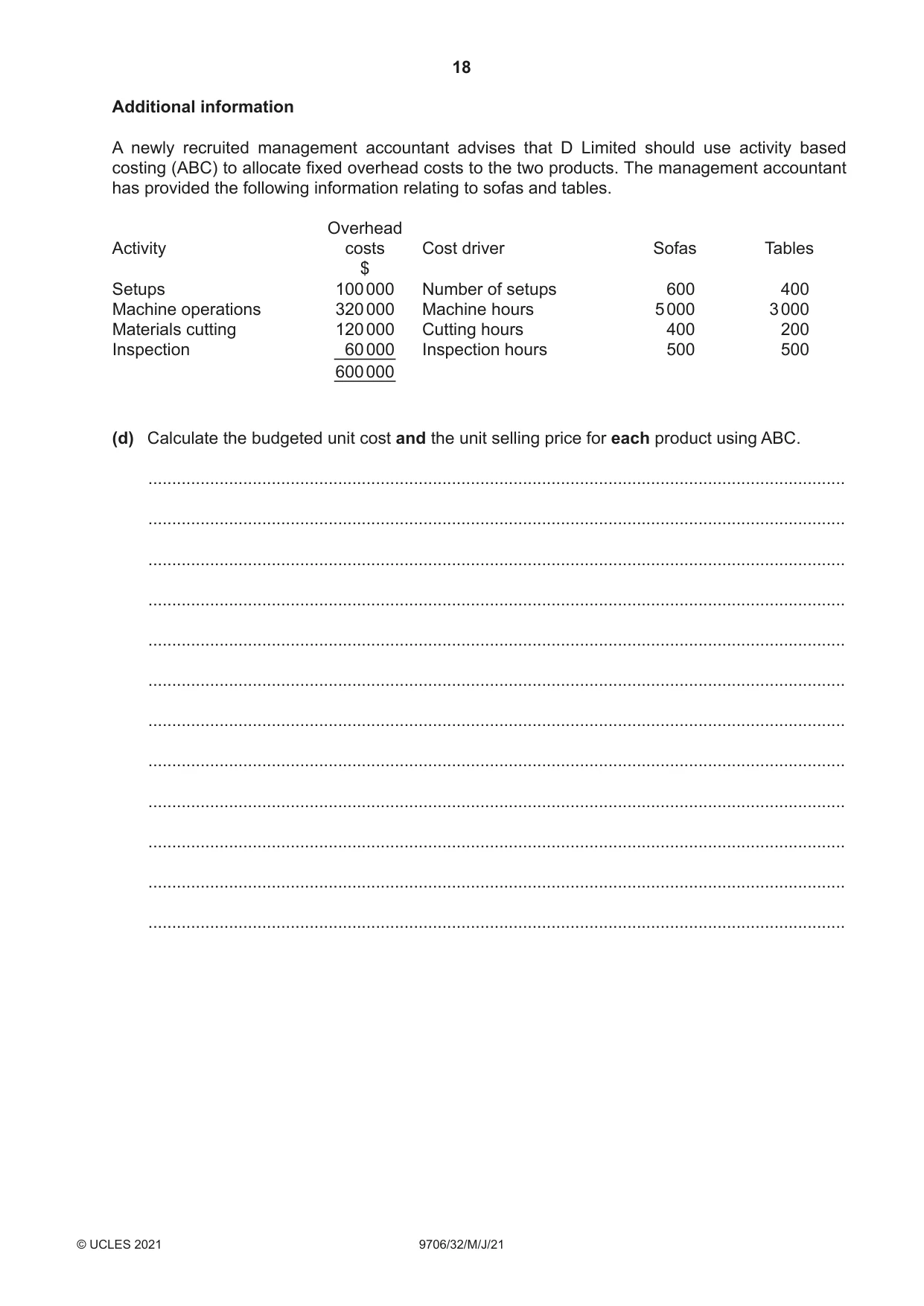 18

Additional information

A newly recruited management accountant advises that D Limited should use activity based costing (ABC) to allocate fixed overhead costs to the two products. The management accountant has provided the following information relating to sofas and tables.

| Activity | Overhead costs $ | Cost driver | Sofas | Tables |
|---|---|---|---|---|
| Setups | 100 000 | Number of setups | 600 | 400 |
| Machine operations | 320 000 | Machine hours | 5 000 | 3 000 |
| Materials cutting | 120 000 | Cutting hours | 400 | 200 |
| Inspection | 60 000 | Inspection hours | 500 | 500 |
| | 600 000 | | | |

(d) Calculate the budgeted unit cost and the unit selling price for each product using ABC.

____

____

____

____

____

____

____

____

____

____

____

____

© UCLES 2021 9706/32/M/J/21